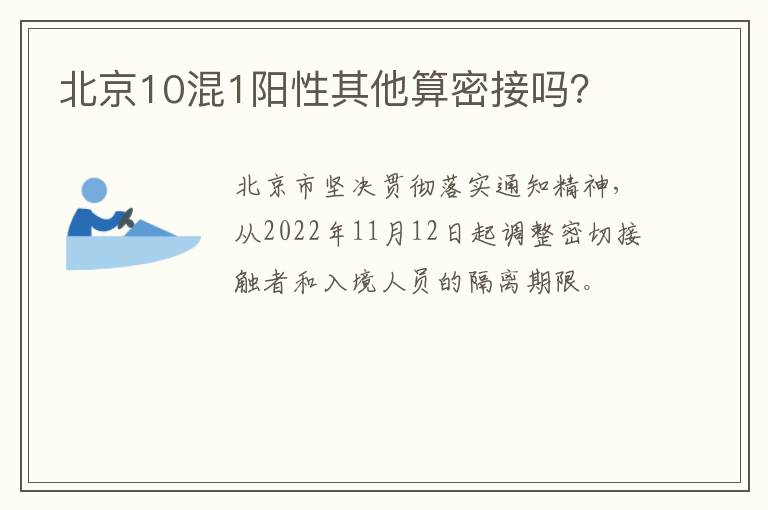 北京10混1阳性其他算密接吗?

北京市坚决贯彻落实通知精神,从2022年11月12日起调整密切接触者和入境人员的隔离期限。